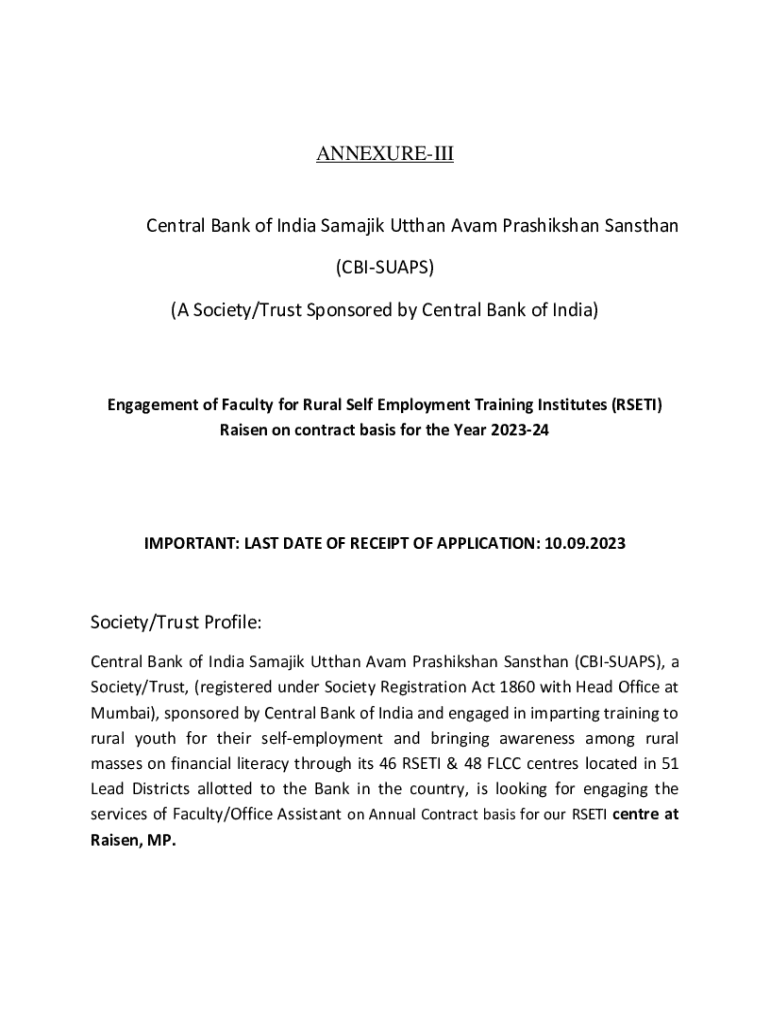 ANNEXURE-III

Central Bank of India Samajik Utthan Avam Prashikshan Sansthan

(CBI-SUAPS)

(A Society/Trust Sponsored by Central Bank of India)

Engagement of Faculty for Rural Self Employment Training Institutes (RSETI) Raisen on contract basis for the Year 2023-24

IMPORTANT: LAST DATE OF RECEIPT OF APPLICATION: 10.09.2023

Society/Trust Profile:

Central Bank of India Samajik Utthan Avam Prashikshan Sansthan (CBI-SUAPS), a Society/Trust, (registered under Society Registration Act 1860 with Head Office at Mumbai), sponsored by Central Bank of India and engaged in imparting training to rural youth for their self-employment and bringing awareness among rural masses on financial literacy through its 46 RSETI & 48 FLCC centres located in 51 Lead Districts allotted to the Bank in the country, is looking for engaging the services of Faculty/Office Assistant on Annual Contract basis for our RSETI centre at Raisen, MP.